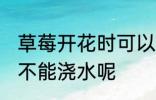 草莓开花时可以
不能浇水呢